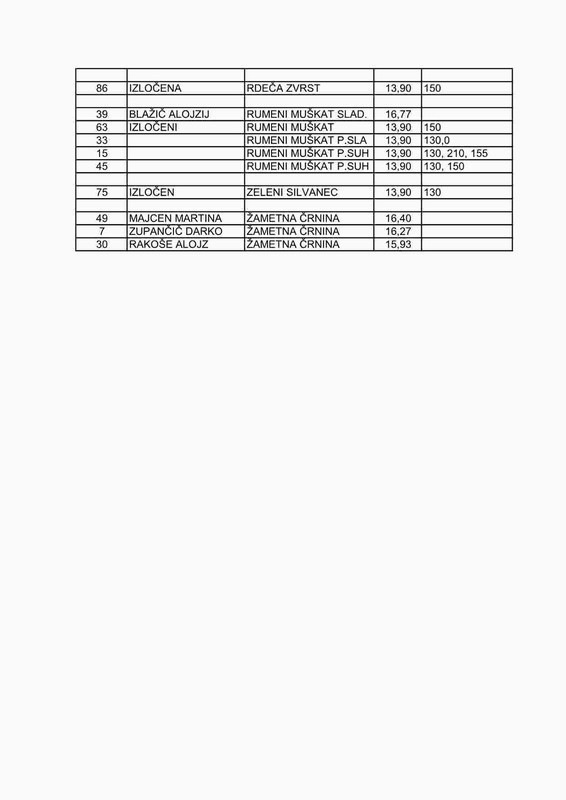 | | | | | |
|---|---|---|---|---|
| 86 | IZLOČENA | RDEČA ZVRST | 13,90 | 150 |
| | | | | |
| 39 | BLAŽIČ ALOJZIJ | RUMENI MUŠKAT SLAD. | 16,77 | |
| 63 | IZLOČENI | RUMENI MUŠKAT | 13,90 | 150 |
| 33 | | RUMENI MUŠKAT P.SLA | 13,90 | 130,0 |
| 15 | | RUMENI MUŠKAT P.SUH | 13,90 | 130, 210, 155 |
| 45 | | RUMENI MUŠKAT P.SUH | 13,90 | 130, 150 |
| | | | | |
| 75 | IZLOČEN | ZELENI SILVANEC | 13,90 | 130 |
| | | | | |
| 49 | MAJCEN MARTINA | ŽAMETNA ČRNINA | 16,40 | |
| 7 | ZUPANČIČ DARKO | ŽAMETNA ČRNINA | 16,27 | |
| 30 | RAKOŠE ALOJZ | ŽAMETNA ČRNINA | 15,93 | |